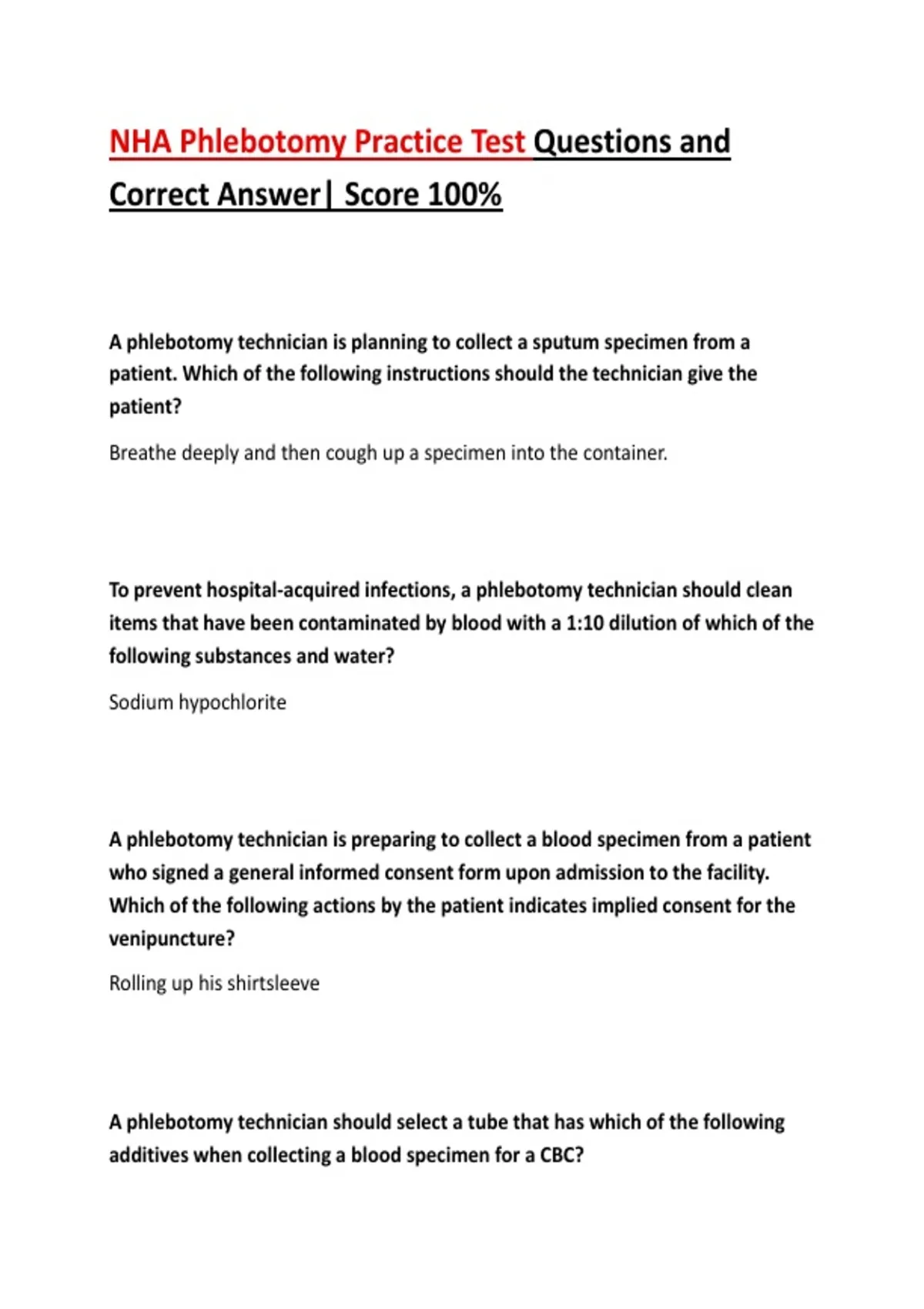 NHA Phlebotomy Practice Test Questions and Correct Answer| Score 100%

A phlebotomy technician is planning to collect a sputum specimen from a patient. Which of the following instructions should the technician give the patient?

Breathe deeply and then cough up a specimen into the container.

To prevent hospital-acquired infections, a phlebotomy technician should clean items that have been contaminated by blood with a 1:10 dilution of which of the following substances and water?

Sodium hypochlorite

A phlebotomy technician is preparing to collect a blood specimen from a patient who signed a general informed consent form upon admission to the facility. Which of the following actions by the patient indicates implied consent for the venipuncture?

Rolling up his shirtsleeve

A phlebotomy technician should select a tube that has which of the following additives when collecting a blood specimen for a CBC?